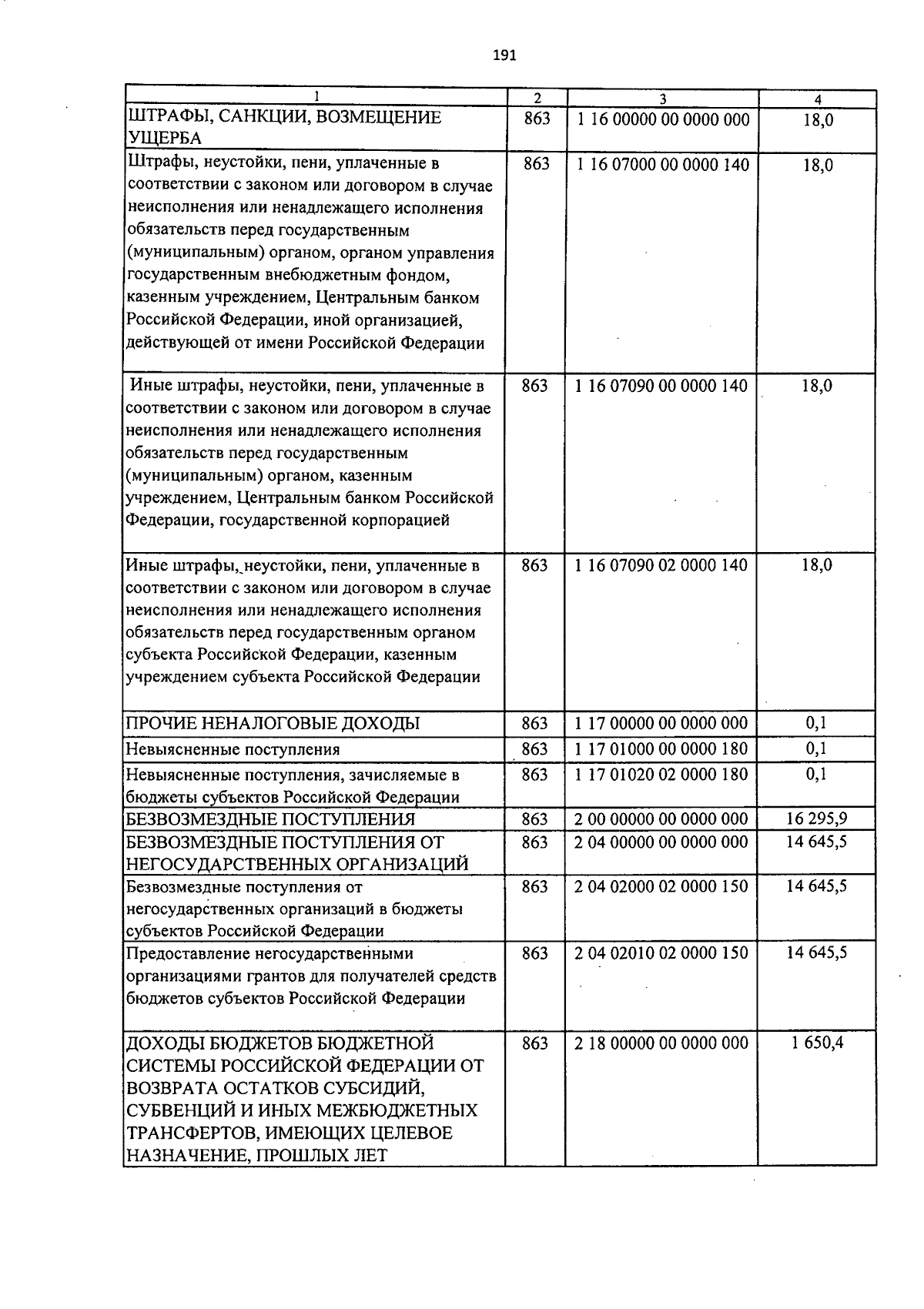 191

| 1 | 2 | 3 | 4 |
|---|---|---|---|
| ШТРАФЫ, САНКЦИИ, ВОЗМЕЩЕНИЕ УЩЕРБА | 863 | 1 16 00000 00 0000 000 | 18,0 |
| Штрафы, неустойки, пени, уплаченные в соответствии с законом или договором в случае неисполнения или ненадлежащего исполнения обязательств перед государственным (муниципальным) органом, органом управления государственным внебюджетным фондом, казенным учреждением, Центральным банком Российской Федерации, иной организацией, действующей от имени Российской Федерации | 863 | 1 16 07000 00 0000 140 | 18,0 |
| Иные штрафы, неустойки, пени, уплаченные в соответствии с законом или договором в случае неисполнения или ненадлежащего исполнения обязательств перед государственным (муниципальным) органом, казенным учреждением, Центральным банком Российской Федерации, государственной корпорацией | 863 | 1 16 07090 00 0000 140 | 18,0 |
| Иные штрафы, неустойки, пени, уплаченные в соответствии с законом или договором в случае неисполнения или ненадлежащего исполнения обязательств перед государственным органом субъекта Российской Федерации, казенным учреждением субъекта Российской Федерации | 863 | 1 16 07090 02 0000 140 | 18,0 |
| ПРОЧИЕ НЕНАЛОГОВЫЕ ДОХОДЫ | 863 | 1 17 00000 00 0000 000 | 0,1 |
| Невыясненные поступления | 863 | 1 17 01000 00 0000 180 | 0,1 |
| Невыясненные поступления, зачисляемые в бюджеты субъектов Российской Федерации | 863 | 1 17 01020 02 0000 180 | 0,1 |
| БЕЗВОЗМЕЗДНЫЕ ПОСТУПЛЕНИЯ | 863 | 2 00 00000 00 0000 000 | 16 295,9 |
| БЕЗВОЗМЕЗДНЫЕ ПОСТУПЛЕНИЯ ОТ НЕГОСУДАРСТВЕННЫХ ОРГАНИЗАЦИЙ | 863 | 2 04 00000 00 0000 000 | 14 645,5 |
| Безвозмездные поступления от негосударственных организаций в бюджеты субъектов Российской Федерации | 863 | 2 04 02000 02 0000 150 | 14 645,5 |
| Предоставление негосударственными организациями грантов для получателей средств бюджетов субъектов Российской Федерации | 863 | 2 04 02010 02 0000 150 | 14 645,5 |
| ДОХОДЫ БЮДЖЕТОВ БЮДЖЕТНОЙ СИСТЕМЫ РОССИЙСКОЙ ФЕДЕРАЦИИ ОТ ВОЗВРАТА ОСТАТКОВ СУБСИДИЙ, СУБВЕНЦИЙ И ИНЫХ МЕЖБЮДЖЕТНЫХ ТРАНСФЕРТОВ, ИМЕЮЩИХ ЦЕЛЕВОЕ НАЗНАЧЕНИЕ, ПРОШЛЫХ ЛЕТ | 863 | 2 18 00000 00 0000 000 | 1 650,4 |